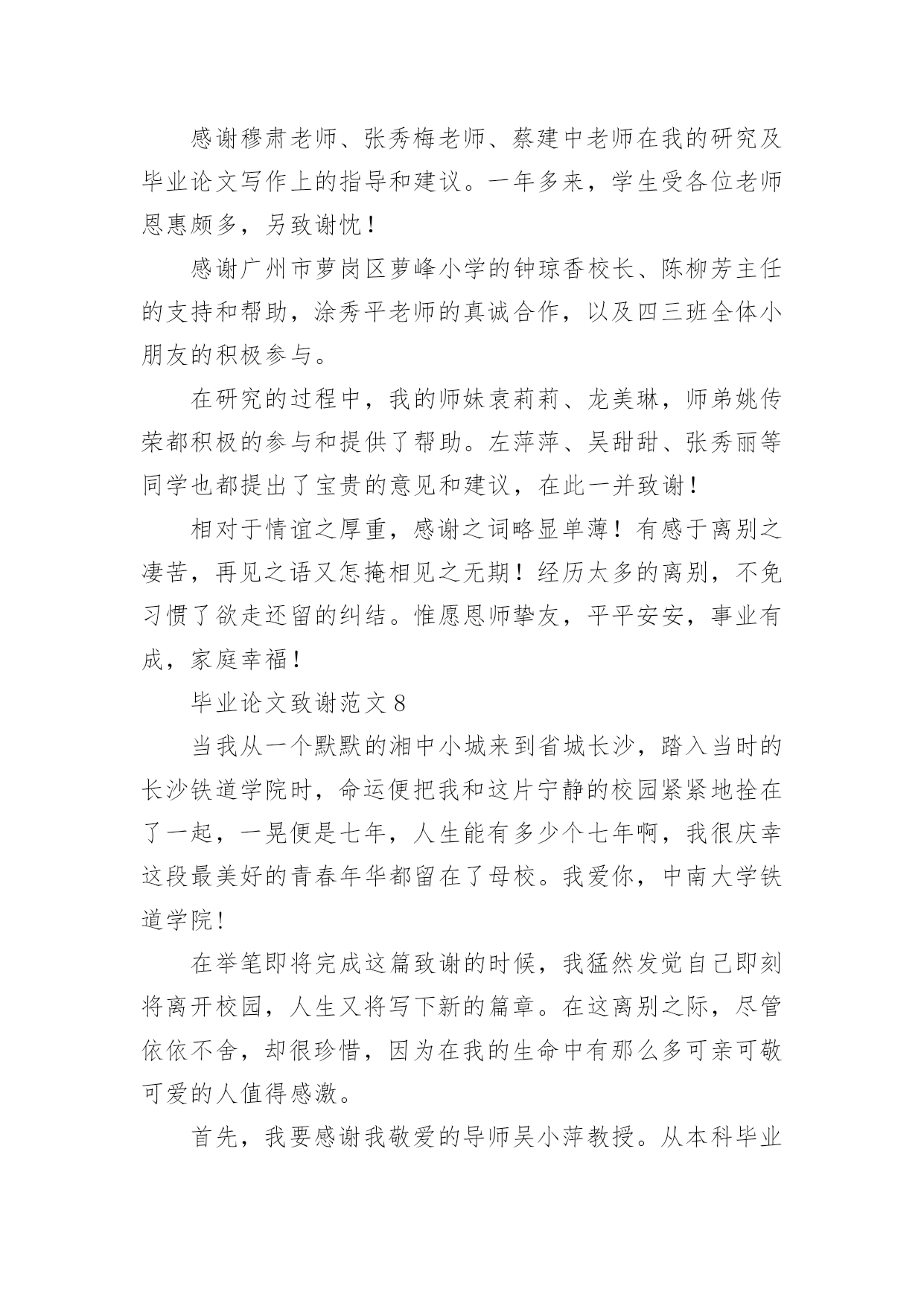 感谢穆肃老师、张秀梅老师、蔡建中老师在我的研究及毕业论文写作上的指导和建议。一年多来，学生受各位老师恩惠颇多，另致谢忱！

感谢广州市萝岗区萝峰小学的钟琼香校长、陈柳芳主任的支持和帮助，涂秀平老师的真诚合作，以及四三班全体小朋友的积极参与。

在研究的过程中，我的师妹袁莉莉、龙美琳，师弟姚传荣都积极的参与和提供了帮助。左萍萍、吴甜甜、张秀丽等同学也都提出了宝贵的意见和建议，在此一并致谢！

相对于情谊之厚重，感谢之词略显单薄！有感于离别之凄苦，再见之语又怎掩相见之无期！经历太多的离别，不免习惯了欲走还留的纠结。惟愿恩师挚友，平平安安，事业有成，家庭幸福！

毕业论文致谢范文 8

当我从一个默默的湘中小城来到省城长沙，踏入当时的长沙铁道学院时，命运便把我和这片宁静的校园紧紧地拴在了一起，一晃便是七年，人生能有多少个七年啊，我很庆幸这段最美好的青春年华都留在了母校。我爱你，中南大学铁道学院!

在举笔即将完成这篇致谢的时候，我猛然发觉自己即刻将离开校园，人生又将写下新的篇章。在这离别之际，尽管依依不舍，却很珍惜，因为在我的生命中有那么多可亲可敬可爱的人值得感激。

首先，我要感谢我敬爱的导师吴小萍教授。从本科毕业